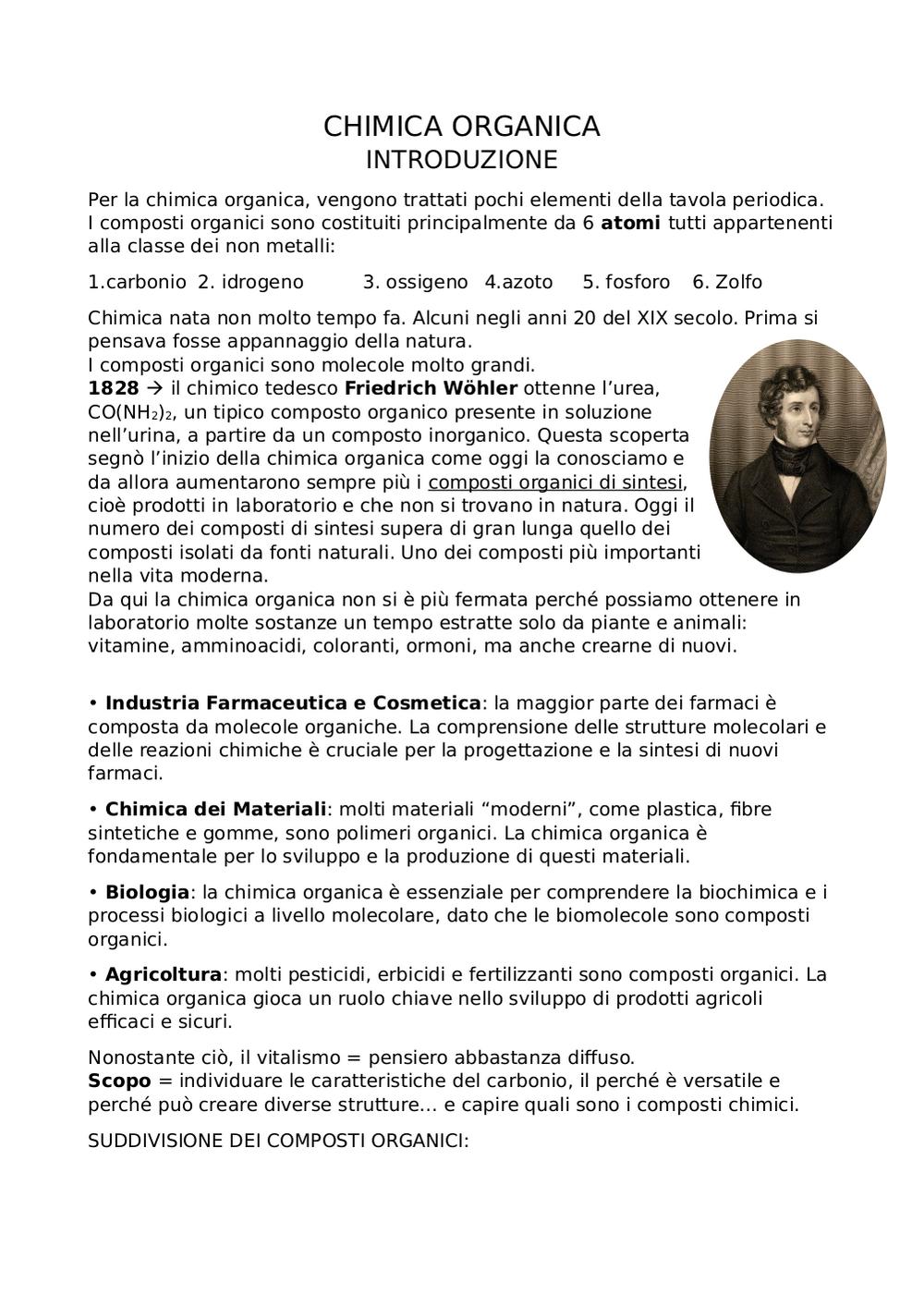 CHIMICA ORGANICA
INTRODUZIONE

Per la chimica organica, vengono trattati pochi elementi della tavola periodica. I composti organici sono costituiti principalmente da 6 atomi tutti appartenenti alla classe dei non metalli:

1.carbonio 2. idrogeno 3. ossigeno 4.azoto 5. fosforo 6. Zolfo

Chimica nata non molto tempo fa. Alcuni negli anni 20 del XIX secolo. Prima si pensava fosse appannaggio della natura.
I composti organici sono molecole molto grandi.
1828 → il chimico tedesco Friedrich Wöhler ottenne l'urea, $CO(NH_2)_2$, un tipico composto organico presente in soluzione nell'urina, a partire da un composto inorganico. Questa scoperta segnò l'inizio della chimica organica come oggi la conosciamo e da allora aumentarono sempre più i composti organici di sintesi, cioè prodotti in laboratorio e che non si trovano in natura. Oggi il numero dei composti di sintesi supera di gran lunga quello dei composti isolati da fonti naturali. Uno dei composti più importanti nella vita moderna.
Da qui la chimica organica non si è più fermata perché possiamo ottenere in laboratorio molte sostanze un tempo estratte solo da piante e animali: vitamine, amminoacidi, coloranti, ormoni, ma anche crearne di nuovi.

• Industria Farmaceutica e Cosmetica: la maggior parte dei farmaci è composta da molecole organiche. La comprensione delle strutture molecolari e delle reazioni chimiche è cruciale per la progettazione e la sintesi di nuovi farmaci.

• Chimica dei Materiali: molti materiali "moderni", come plastica, fibre sintetiche e gomme, sono polimeri organici. La chimica organica è fondamentale per lo sviluppo e la produzione di questi materiali.

• Biologia: la chimica organica è essenziale per comprendere la biochimica e i processi biologici a livello molecolare, dato che le biomolecole sono composti organici.

• Agricoltura: molti pesticidi, erbicidi e fertilizzanti sono composti organici. La chimica organica gioca un ruolo chiave nello sviluppo di prodotti agricoli efficaci e sicuri.

Nonostante ciò, il vitalismo = pensiero abbastanza diffuso.
Scopo = individuare le caratteristiche del carbonio, il perché è versatile e perché può creare diverse strutture… e capire quali sono i composti chimici.

SUDDIVISIONE DEI COMPOSTI ORGANICI: